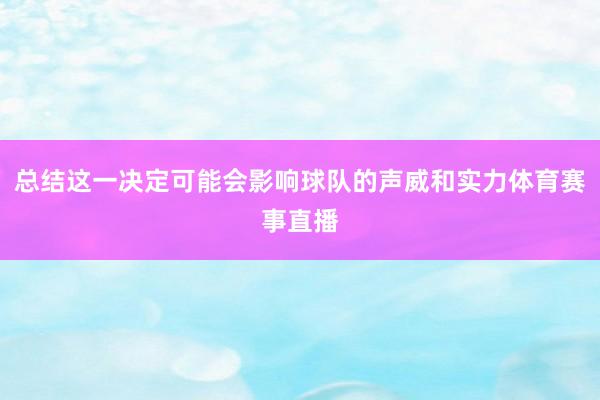 总结这一决定可能会影响球队的声威和实力体育赛事直播